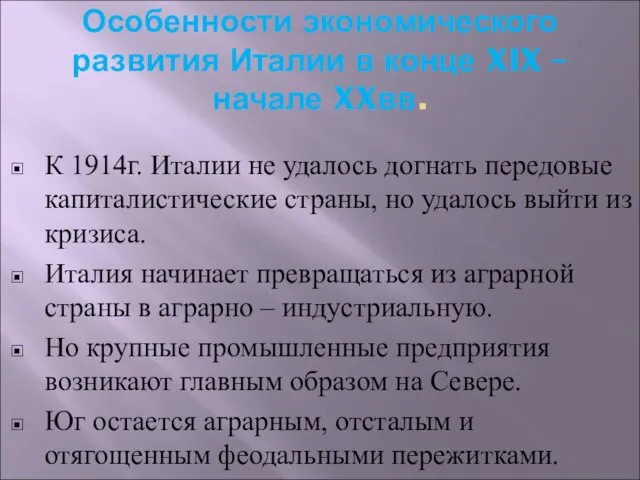 Особенности экономического развития Италии в конце XIX – начале XXвв.

К 1914г. Италии не удалось догнать передовые капиталистические страны, но удалось выйти из кризиса.

Италия начинает превращаться из аграрной страны в аграрно – индустриальную.

Но крупные промышленные предприятия возникают главным образом на Севере.

Юг остается аграрным, отсталым и отягощенным феодальными пережитками.